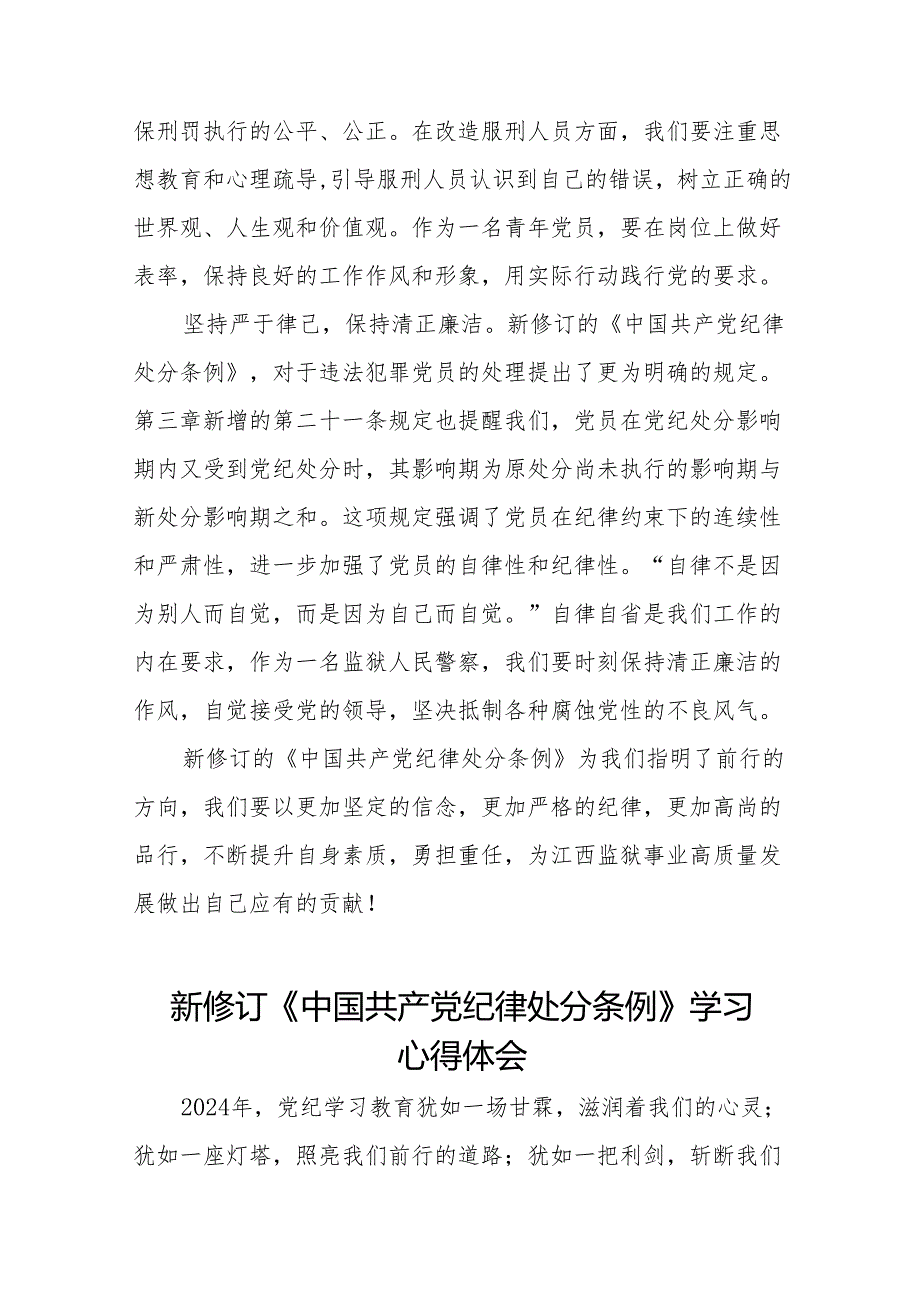 保刑罚执行的公平、公正。在改造服刑人员方面，我们要注重思想教育和心理疏导,引导服刑人员认识到自己的错误，树立正确的世界观、人生观和价值观。作为一名青年党员，要在岗位上做好表率，保持良好的工作作风和形象，用实际行动践行党的要求。

坚持严于律己，保持清正廉洁。新修订的《中国共产党纪律处分条例》，对于违法犯罪党员的处理提出了更为明确的规定。第三章新增的第二十一条规定也提醒我们，党员在党纪处分影响期内又受到党纪处分时，其影响期为原处分尚未执行的影响期与新处分影响期之和。这项规定强调了党员在纪律约束下的连续性和严肃性，进一步加强了党员的自律性和纪律性。“自律不是因为别人而自觉，而是因为自己而自觉。”自律自省是我们工作的内在要求，作为一名监狱人民警察，我们要时刻保持清正廉洁的作风，自觉接受党的领导，坚决抵制各种腐蚀党性的不良风气。

新修订的《中国共产党纪律处分条例》为我们指明了前行的方向，我们要以更加坚定的信念，更加严格的纪律，更加高尚的品行，不断提升自身素质，勇担重任，为江西监狱事业高质量发展做出自己应有的贡献！

新修订《中国共产党纪律处分条例》学习心得体会

2024年，党纪学习教育犹如一场甘霖，滋润着我们的心灵；犹如一座灯塔，照亮我们前行的道路；犹如一把利剑，斩断我们